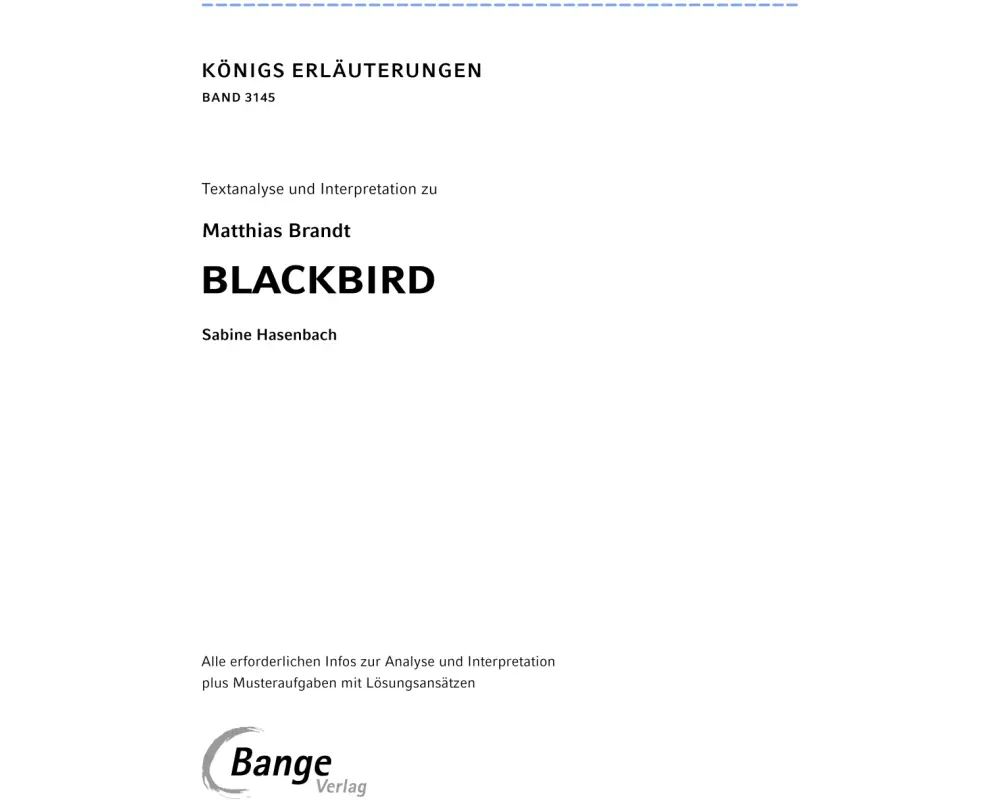 KÖNIGS ERLÄUTERUNGEN
BAND 3145

Textanalyse und Interpretation zu

Matthias Brandt

BLACKBIRD

Sabine Hasenbach

Alle erforderlichen Infos zur Analyse und Interpretation plus Musteraufgaben mit Lösungsansätzen

Bange Verlag